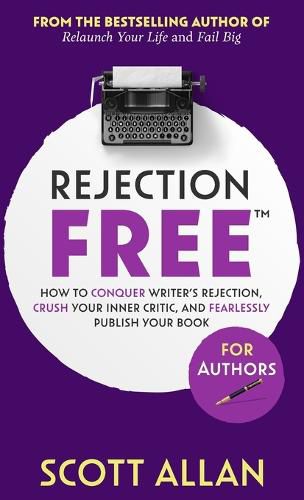 FROM THE BESTSELLING AUTHOR OF
Relaunch Your Life and Fail Big

REJECTION
FREE™

HOW TO CONQUER WRITER'S REJECTION, CRUSH YOUR INNER CRITIC, AND FEARLESSLY PUBLISH YOUR BOOK

FOR AUTHORS

SCOTT ALLAN